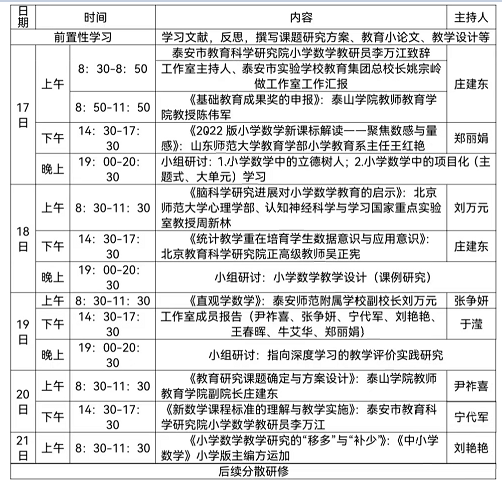 | 日期 | 时间 | | 内容 | 主持人 |
|---|---|---|---|---|
| 前置性学习 | | | 学习文献，反思，撰写课题研究方案、教育小论文、教学设计等 | |
| 17日 | 上午 | 8：30-8：50 | 泰安市教育科学研究院小学数学教研员李万江致辞 | 庄建东 |
| | | | 工作室主持人、泰安市实验学校教育集团总校长姚宗岭做工作室工作汇报 | |
| | | 8：50-11：50 | 《基础教育成果奖的申报》：泰山学院教师教育学院教授陈伟军 | |
| | 下午 | 14：30-17：30 | 《2022 版小学数学新课标解读——聚焦数感与量感》：山东师范大学教育学部小学教育系主任王红艳 | 郑丽娟 |
| | 晚上 | 19：00-20：30 | 小组研讨：1.小学数学中的立德树人；2.小学数学中的项目化（主题式、大单元）学习 | |
| 18日 | 上午 | 8：30-11：30 | 《脑科学研究进展对小学数学教育的启示》：北京师范大学心理学部、认知神经科学与学习国家重点实验室教授周新林 | 刘万元 |
| | 下午 | 14：30-17：30 | 《统计教学重在培育学生数据意识与应用意识》：北京教育科学研究院正高级教师吴正宪 | 庄建东 |
| | 晚上 | 19：00-20：30 | 小组研讨：小学数学教学设计（课例研究） | |
| 19日 | 上午 | 8：30-11：30 | 《直观学数学》：泰安师范附属学校副校长刘万元 | 张争妍 |
| | 下午 | 14：30-17：30 | 工作室成员报告（尹祚喜、张争妍、宁代军、刘艳艳、王春晖、牛艾华、郑丽娟） | 于滢 |
| | 晚上 | 19：00-20：30 | 小组研讨：指向深度学习的教学评价实践研究 | |
| 20日 | 上午 | 8：30-11：30 | 《教育研究课题确定与方案设计》：泰山学院教师教育学院副院长庄建东 | 尹祚喜 |
| | 下午 | 14：30-17：30 | 《新数学课程标准的理解与教学实施》：泰安市教育科学研究院小学数学教研员李万江 | 宁代军 |
| 21日 | 上午 | 8：30-11：30 | 《小学数学教学研究的“移多”与“补少”》：《中小学数学》小学版主编方运加 | 刘艳艳 |
| 后续分散研修 | | | | |